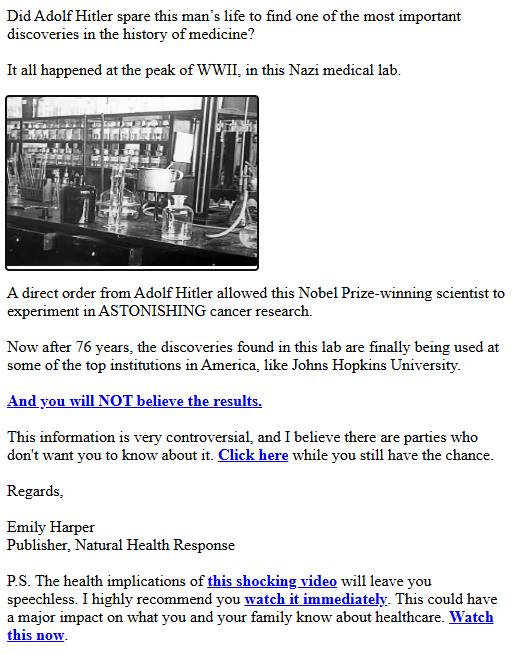 Did Adolf Hitler spare this man's life to find one of the most important discoveries in the history of medicine?

It all happened at the peak of WWII, in this Nazi medical lab.

A direct order from Adolf Hitler allowed this Nobel Prize-winning scientist to experiment in ASTONISHING cancer research.

Now after 76 years, the discoveries found in this lab are finally being used at some of the top institutions in America, like Johns Hopkins University.

And you will NOT believe the results.

This information is very controversial, and I believe there are parties who don't want you to know about it. Click here while you still have the chance.

Regards,

Emily Harper
Publisher, Natural Health Response

P.S. The health implications of this shocking video will leave you speechless. I highly recommend you watch it immediately. This could have a major impact on what you and your family know about healthcare. Watch this now.